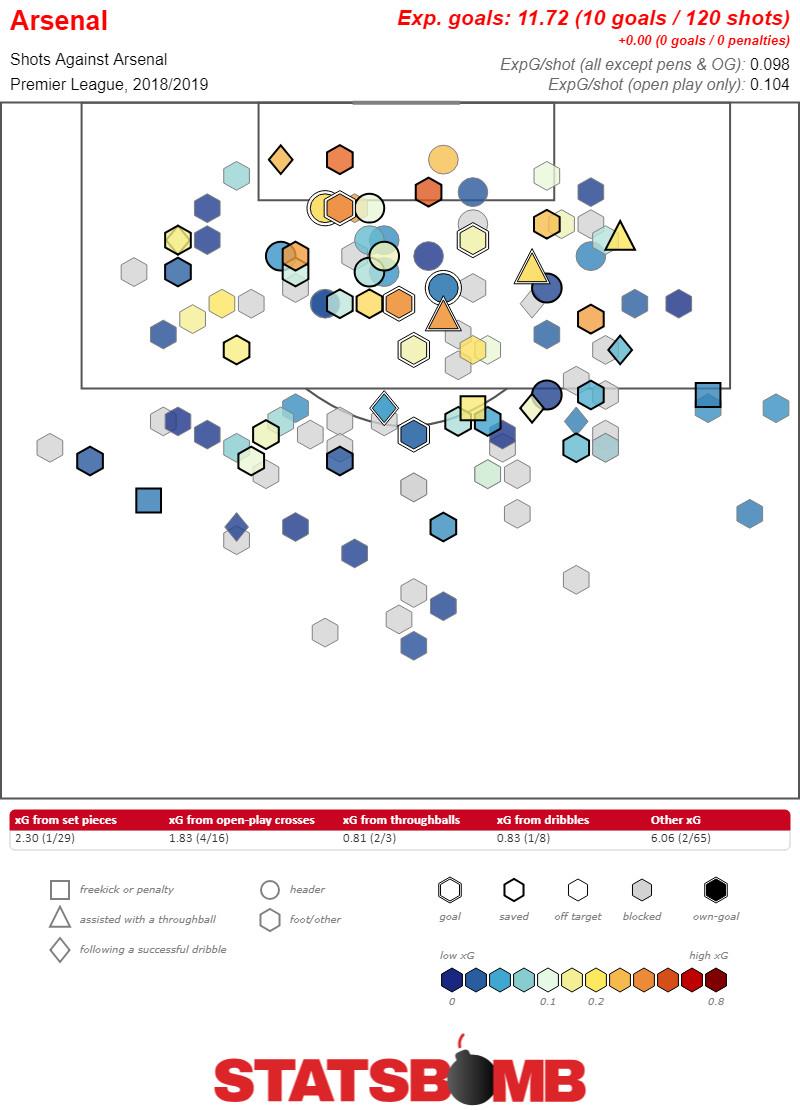 Arsenal

Shots Against Arsenal
Premier League, 2018/2019

Exp. goals: 11.72 (10 goals / 120 shots)
+0.00 (0 goals / 0 penalties)
ExpG/shot (all except pens & OG): 0.098
ExpG/shot (open play only): 0.104

| xG from set pieces | xG from open-play crosses | xG from throughballs | xG from dribbles | Other xG |
|---|---|---|---|---|
| 2.30 (1/29) | 1.83 (4/16) | 0.81 (2/3) | 0.83 (1/8) | 6.06 (2/65) |

freekick or penalty
assisted with a throughball
following a successful dribble
header
foot/other

goal
saved
off target
blocked
own-goal

low xG
high xG
0
0.1
0.2
0.8

STATSBOMB